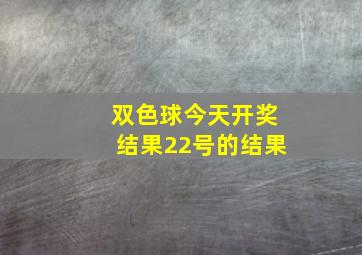 双色球今天开奖结果22号的结果